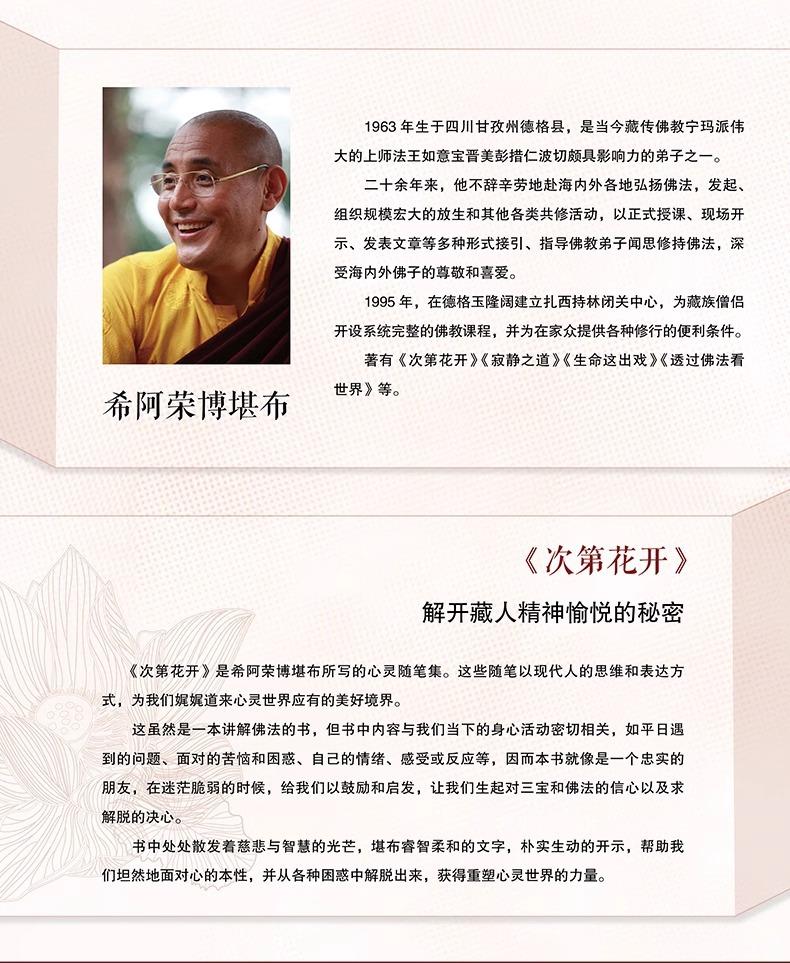 希阿荣博堪布

1963年生于四川甘孜州德格县，是当今藏传佛教宁玛派伟大的上师法王如意宝晋美彭措仁波切颇具影响力的弟子之一。

二十余年来，他不辞辛劳地赴海内外各地弘扬佛法，发起、组织规模宏大的放生和其他各类共修活动，以正式授课、现场开示、发表文章等多种形式接引、指导佛教弟子闻思修持佛法，深受海内外佛子的尊敬和喜爱。

1995年，在德格玉隆阔建立扎西持林闭关中心，为藏族僧侣开设系统完整的佛教课程，并为在家众提供各种修行的便利条件。

著有《次第花开》《寂静之道》《生命这出戏》《透过佛法看世界》等。

《次第花开》

解开藏人精神愉悦的秘密

《次第花开》是希阿荣博堪布所写的心灵随笔集。这些随笔以现代人的思维和表达方式，为我们娓娓道来心灵世界应有的美好境界。

这虽然是一本讲解佛法的书，但书中内容与我们当下的身心活动密切相关，如平日遇到的问题、面对的苦恼和困惑、自己的情绪、感受或反应等，因而本书就像是一个忠实的朋友，在迷茫脆弱的时候，给我们以鼓励和启发，让我们生起对三宝和佛法的信心以及求解脱的决心。

书中处处散发着慈悲与智慧的光芒，堪布睿智柔和的文字，朴实生动的开示，帮助我们坦然地面对心的本性，并从各种困惑中解脱出来，获得重塑心灵世界的力量。